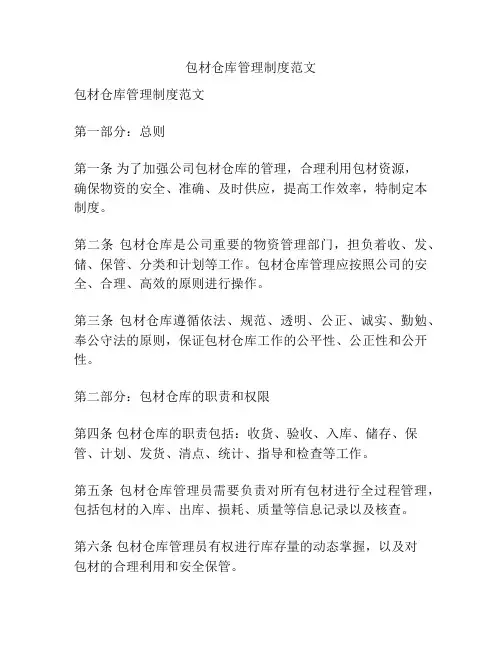 包材仓库管理制度范文

包材仓库管理制度范文

第一部分：总则

第一条 为了加强公司包材仓库的管理，合理利用包材资源，确保物资的安全、准确、及时供应，提高工作效率，特制定本制度。

第二条 包材仓库是公司重要的物资管理部门，担负着收、发、储、保管、分类和计划等工作。包材仓库管理应按照公司的安全、合理、高效的原则进行操作。

第三条 包材仓库遵循依法、规范、透明、公正、诚实、勤勉、奉公守法的原则，保证包材仓库工作的公平性、公正性和公开性。

第二部分：包材仓库的职责和权限

第四条 包材仓库的职责包括：收货、验收、入库、储存、保管、计划、发货、清点、统计、指导和检查等工作。

第五条 包材仓库管理员需要负责对所有包材进行全过程管理，包括包材的入库、出库、损耗、质量等信息记录以及核查。

第六条 包材仓库管理员有权进行库存量的动态掌握，以及对包材的合理利用和安全保管。